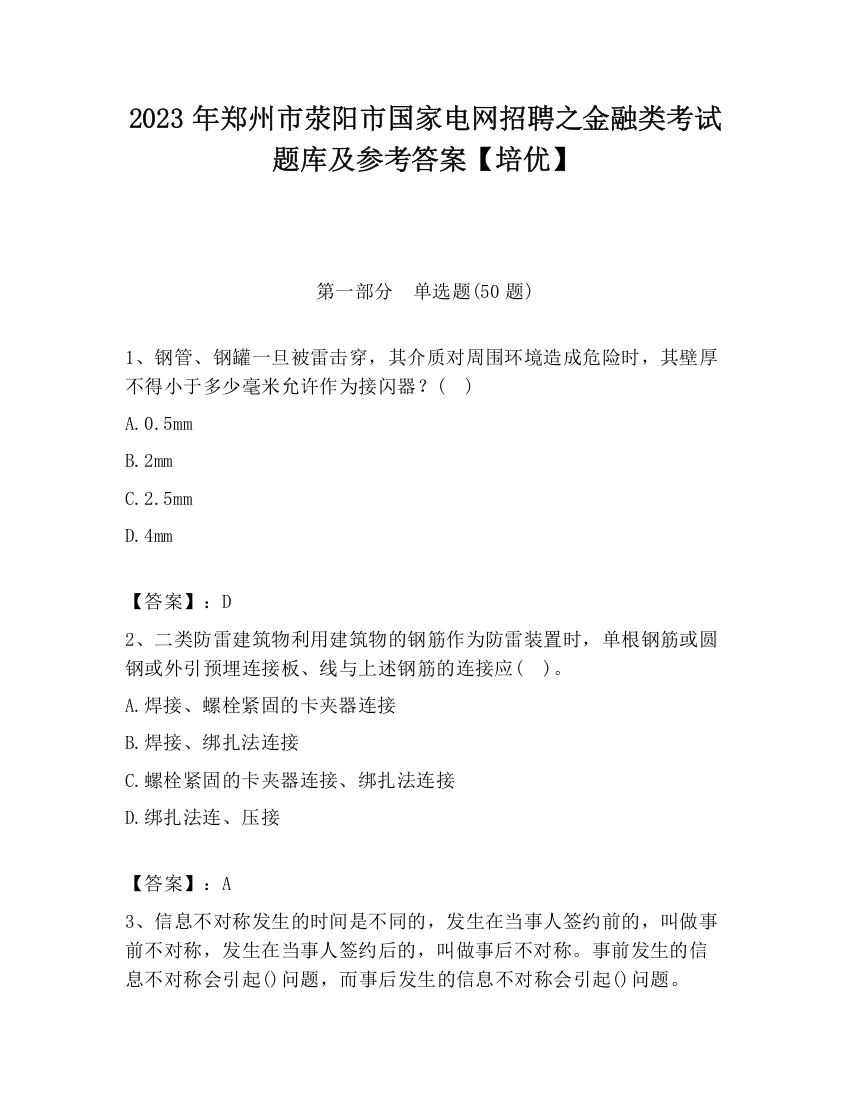 2023 年郑州市荥阳市国家电网招聘之金融类考试题库及参考答案【培优】

第一部分　单选题(50 题)

1、钢管、钢罐一旦被雷击穿，其介质对周围环境造成危险时，其壁厚不得小于多少毫米允许作为接闪器？(　)

A. 0.5mm

B. 2mm

C. 2.5mm

D. 4mm

【答案】：D

2、二类防雷建筑物利用建筑物的钢筋作为防雷装置时，单根钢筋或圆钢或外引预埋连接板、线与上述钢筋的连接应(　)。

A. 焊接、螺栓紧固的卡夹器连接

B. 焊接、绑扎法连接

C. 螺栓紧固的卡夹器连接、绑扎法连接

D. 绑扎法连、压接

【答案】：A

3、信息不对称发生的时间是不同的，发生在当事人签约前的，叫做事前不对称，发生在当事人签约后的，叫做事后不对称。事前发生的信息不对称会引起()问题，而事后发生的信息不对称会引起()问题。